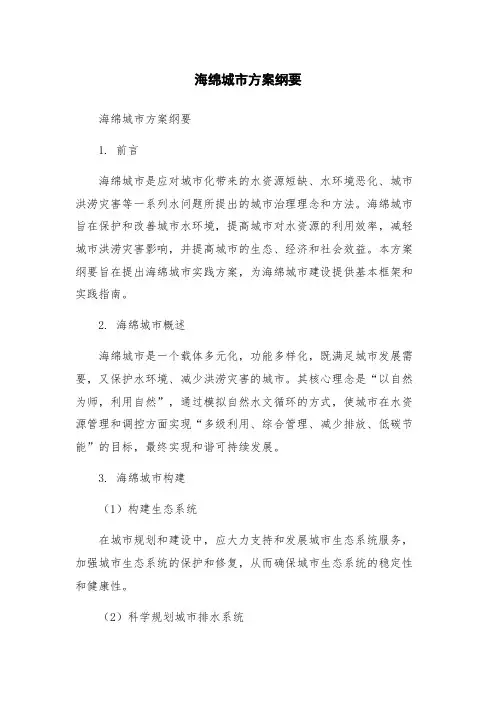 海绵城市方案纲要

海绵城市方案纲要

1. 前言

海绵城市是应对城市化带来的水资源短缺、水环境恶化、城市洪涝灾害等一系列水问题所提出的城市治理理念和方法。海绵城市旨在保护和改善城市水环境，提高城市对水资源的利用效率，减轻城市洪涝灾害影响，并提高城市的生态、经济和社会效益。本方案纲要旨在提出海绵城市实践方案，为海绵城市建设提供基本框架和实践指南。

2. 海绵城市概述

海绵城市是一个载体多元化，功能多样化，既满足城市发展需要，又保护水环境、减少洪涝灾害的城市。其核心理念是“以自然为师，利用自然”，通过模拟自然水文循环的方式，使城市在水资源管理和调控方面实现“多级利用、综合管理、减少排放、低碳节能”的目标，最终实现和谐可持续发展。

3. 海绵城市构建

（1）构建生态系统

在城市规划和建设中，应大力支持和发展城市生态系统服务，加强城市生态系统的保护和修复，从而确保城市生态系统的稳定性和健康性。

（2）科学规划城市排水系统